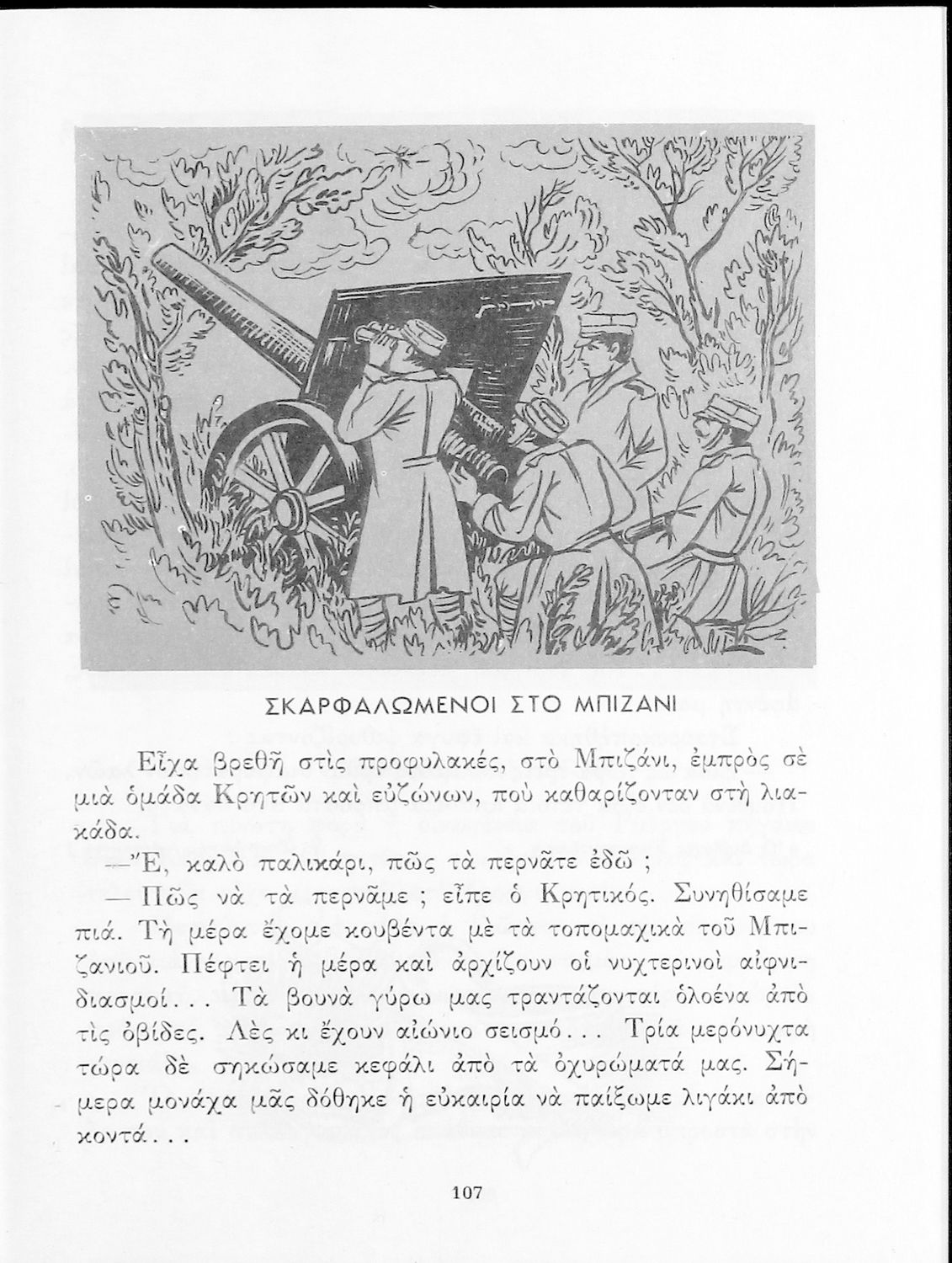 ΣΚΑΡΦΑΛΩΜΕΝΟΙ ΣΤΟ ΜΠΙΖΑΝΙ

Εἶχα βρεθῆ στὶς προφυλακές, στὸ Μπιζάνι, ἐμπρὸς σὲ μιὰ ὁμάδα Κρητῶν καὶ εὐζώνων, ποὺ καθαρίζονταν στὴ λιακάδα.

—Ἔ, καλὸ παλικάρι, πῶς τὰ περνᾶτε ἐδῶ ;

— Πῶς νὰ τὰ περνᾶμε ; εἶπε ὁ Κρητικός. Συνηθίσαμε πιά. Τὴ μέρα ἔχομε κουβέντα μὲ τὰ τοπομαχικὰ τοῦ Μπιζανιοῦ. Πέφτει ἡ μέρα καὶ ἀρχίζουν οἱ νυχτερινοὶ αἰφνιδιασμοί... Τὰ βουνὰ γύρω μας τραντάζονται ὁλοένα ἀπὸ τὶς ὀβίδες. Λὲς κι ἔχουν αἰώνιο σεισμό... Τρία μερόνυχτα τώρα δὲ σηκώσαμε κεφάλι ἀπὸ τὰ ὀχυρώματά μας. Σήμερα μονάχα μᾶς δόθηκε ἡ εὐκαιρία νὰ παίξωμε λιγάκι ἀπὸ κοντά...

107